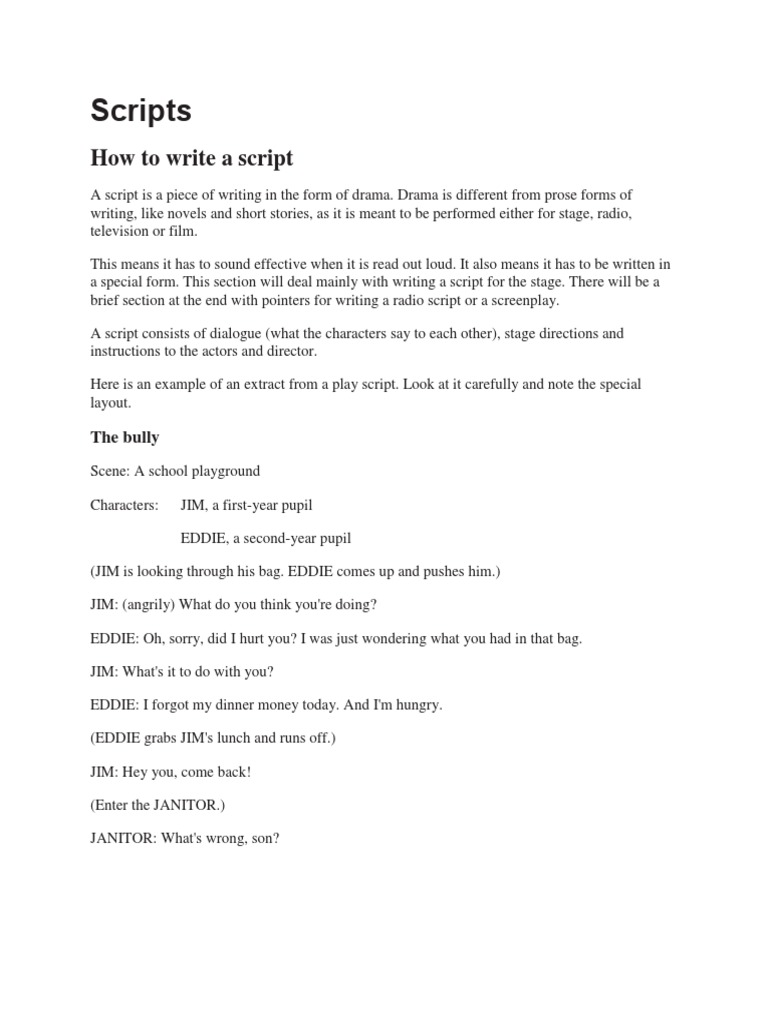 Scripts

How to write a script

A script is a piece of writing in the form of drama. Drama is different from prose forms of writing, like novels and short stories, as it is meant to be performed either for stage, radio, television or film.

This means it has to sound effective when it is read out loud. It also means it has to be written in a special form. This section will deal mainly with writing a script for the stage. There will be a brief section at the end with pointers for writing a radio script or a screenplay.

A script consists of dialogue (what the characters say to each other), stage directions and instructions to the actors and director.

Here is an example of an extract from a play script. Look at it carefully and note the special layout.

The bully

Scene: A school playground

Characters: JIM, a first-year pupil

EDDIE, a second-year pupil

(JIM is looking through his bag. EDDIE comes up and pushes him.)

JIM: (angrily) What do you think you're doing?

EDDIE: Oh, sorry, did I hurt you? I was just wondering what you had in that bag.

JIM: What's it to do with you?

EDDIE: I forgot my dinner money today. And I'm hungry.

(EDDIE grabs JIM's lunch and runs off.)

JIM: Hey you, come back!

(Enter the JANITOR.)

JANITOR: What's wrong, son?